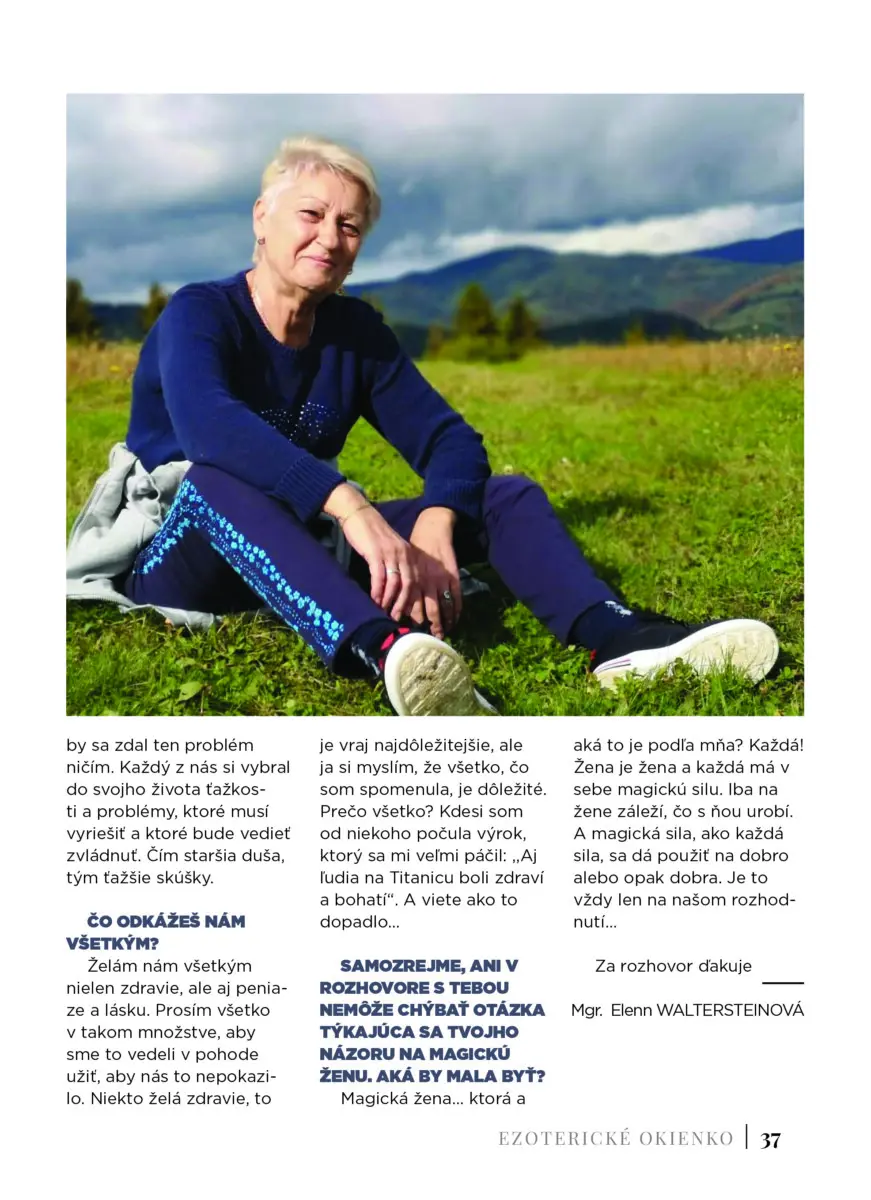 by sa zdal ten problém ničím. Každý z nás si vybral do svojho života ťažkosti a problémy, ktoré musí vyriešiť a ktoré bude vedieť zvládnuť. Čím staršia duša, tým ťažšie skúšky.

ČO ODKÁŽEŠ NÁM VŠETKÝM?

Želám nám všetkým nielen zdravie, ale aj peniaze a lásku. Prosím všetko v takom množstve, aby sme to vedeli v pohode užiť, aby nás to nepokazilo. Niekto želá zdravie, to je vraj najdôležitejšie, ale ja si myslím, že všetko, čo som spomenula, je dôležité. Prečo všetko? Kdesi som od niekoho počula výrok, ktorý sa mi veľmi páčil: „Aj ľudia na Titanicu boli zdraví a bohatí“. A viete ako to dopadlo...

SAMOZREJME, ANI V ROZHOVORE S TEBOU NEMÔŽE CHÝBAŤ OTÁZKA TÝKAJÚCA SA TVOJHO NÁZORU NA MAGICKÚ ŽENU. AKÁ BY MALA BYŤ?

Magická žena... ktorá a aká to je podľa mňa? Každá! Žena je žena a každá má v sebe magickú silu. Iba na žene záleží, čo s ňou urobí. A magická sila, ako každá sila, sa dá použiť na dobro alebo opak dobra. Je to vždy len na našom rozhodnutí...

Za rozhovor ďakuje

Mgr. Elenn WALTERSTEINOVÁ

EZOTERICKÉ OKIENKO | 37